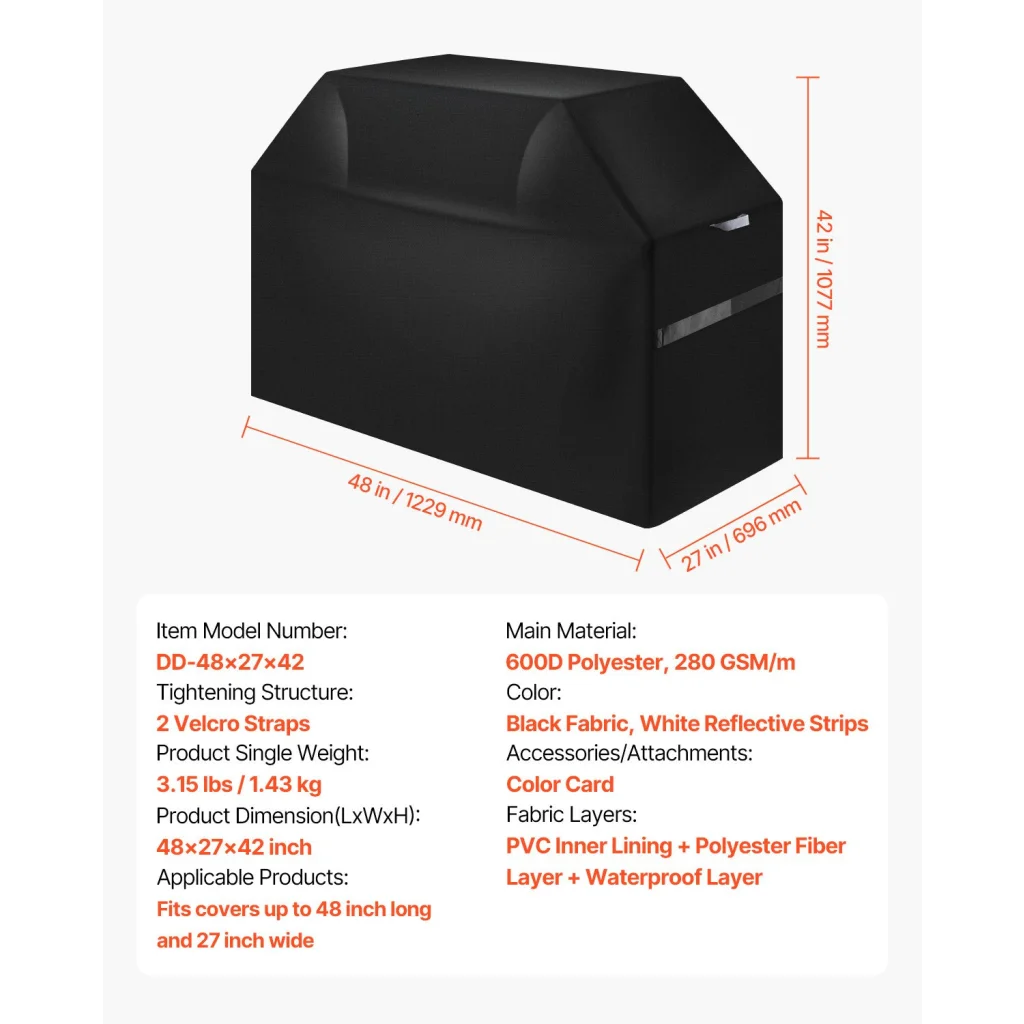 42 in / 1077 mm

48 in / 1229 mm

27 in / 696 mm

Item Model Number:
DD-48×27×42
Tightening Structure:
2 Velcro Straps
Product Single Weight:
3.15 lbs / 1.43 kg
Product Dimension(LxWxH):
48×27×42 inch
Applicable Products:
Fits covers up to 48 inch long and 27 inch wide

Main Material:
600D Polyester, 280 GSM/m
Color:
Black Fabric, White Reflective Strips
Accessories/Attachments:
Color Card
Fabric Layers:
PVC Inner Lining + Polyester Fiber Layer + Waterproof Layer